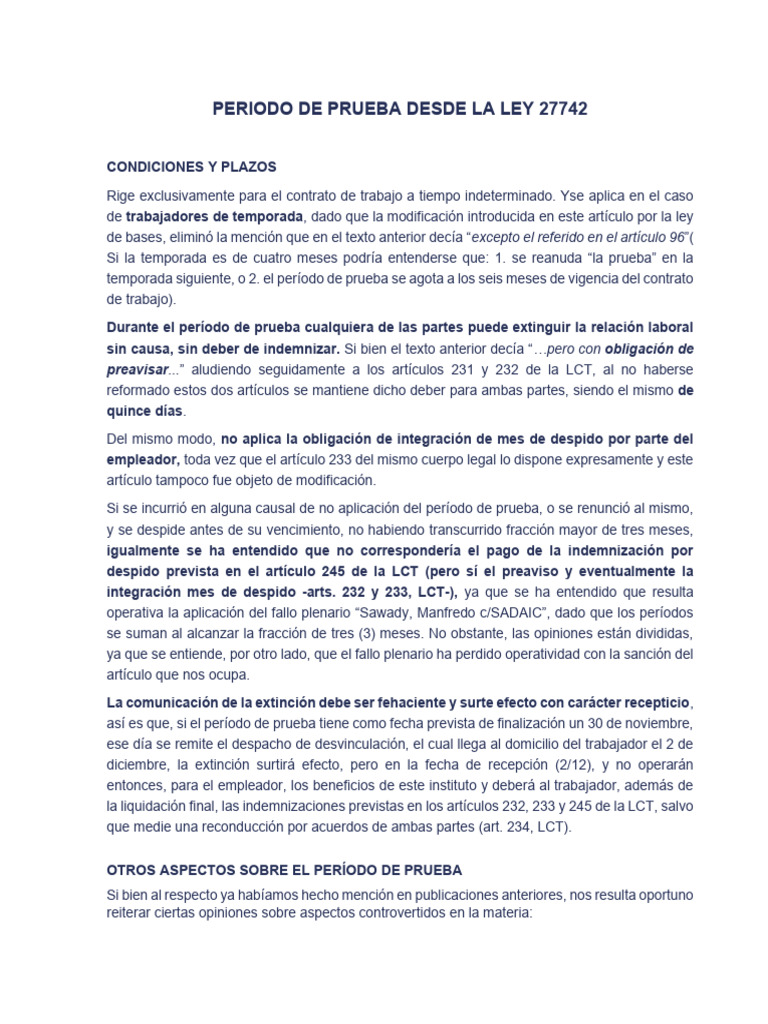 PERIODO DE PRUEBA DESDE LA LEY 27742

CONDICIONES Y PLAZOS

Rige exclusivamente para el contrato de trabajo a tiempo indeterminado. Yse aplica en el caso de trabajadores de temporada, dado que la modificación introducida en este artículo por la ley de bases, eliminó la mención que en el texto anterior decía "excepto el referido en el artículo 96"( Si la temporada es de cuatro meses podría entenderse que: 1. se reanuda "la prueba" en la temporada siguiente, o 2. el período de prueba se agota a los seis meses de vigencia del contrato de trabajo).

Durante el período de prueba cualquiera de las partes puede extinguir la relación laboral sin causa, sin deber de indemnizar. Si bien el texto anterior decía "…pero con obligación de preavisar..." aludiendo seguidamente a los artículos 231 y 232 de la LCT, al no haberse reformado estos dos artículos se mantiene dicho deber para ambas partes, siendo el mismo de quince días.

Del mismo modo, no aplica la obligación de integración de mes de despido por parte del empleador, toda vez que el artículo 233 del mismo cuerpo legal lo dispone expresamente y este artículo tampoco fue objeto de modificación.

Si se incurrió en alguna causal de no aplicación del período de prueba, o se renunció al mismo, y se despide antes de su vencimiento, no habiendo transcurrido fracción mayor de tres meses, igualmente se ha entendido que no correspondería el pago de la indemnización por despido prevista en el artículo 245 de la LCT (pero sí el preaviso y eventualmente la integración mes de despido -arts. 232 y 233, LCT-), ya que se ha entendido que resulta operativa la aplicación del fallo plenario "Sawady, Manfredo c/SADAIC", dado que los períodos se suman al alcanzar la fracción de tres (3) meses. No obstante, las opiniones están divididas, ya que se entiende, por otro lado, que el fallo plenario ha perdido operatividad con la sanción del artículo que nos ocupa.

La comunicación de la extinción debe ser fehaciente y surte efecto con carácter recepticio, así es que, si el período de prueba tiene como fecha prevista de finalización un 30 de noviembre, ese día se remite el despacho de desvinculación, el cual llega al domicilio del trabajador el 2 de diciembre, la extinción surtirá efecto, pero en la fecha de recepción (2/12), y no operarán entonces, para el empleador, los beneficios de este instituto y deberá al trabajador, además de la liquidación final, las indemnizaciones previstas en los artículos 232, 233 y 245 de la LCT, salvo que medie una reconducción por acuerdos de ambas partes (art. 234, LCT).

OTROS ASPECTOS SOBRE EL PERÍODO DE PRUEBA

Si bien al respecto ya habíamos hecho mención en publicaciones anteriores, nos resulta oportuno reiterar ciertas opiniones sobre aspectos controvertidos en la materia: